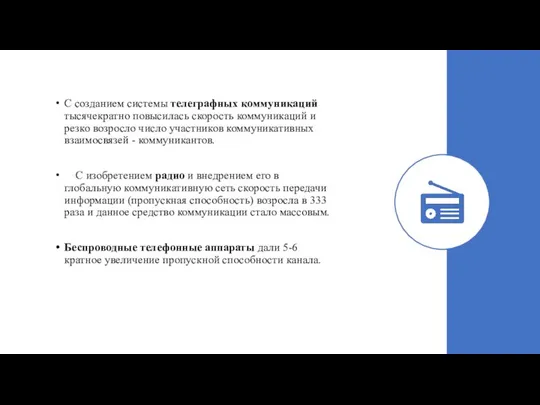 • С созданием системы телеграфных коммуникаций тысячекратно повысилась скорость коммуникаций и резко возросло число участников коммуникативных взаимосвязей - коммуникантов.

• С изобретением радио и внедрением его в глобальную коммуникативную сеть скорость передачи информации (пропускная способность) возросла в 333 раза и данное средство коммуникации стало массовым.

• Беспроводные телефонные аппараты дали 5-6 кратное увеличение пропускной способности канала.